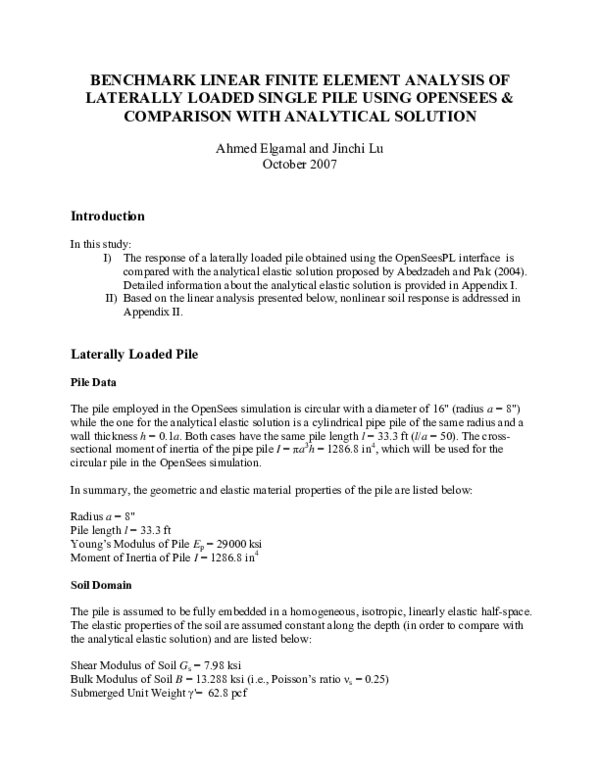 BENCHMARK LINEAR FINITE ELEMENT ANALYSIS OF LATERALLY LOADED SINGLE PILE USING OPENSEES & COMPARISON WITH ANALYTICAL SOLUTION

Ahmed Elgamal and Jinchi Lu
October 2007

Introduction

In this study:
I) The response of a laterally loaded pile obtained using the OpenSeesPL interface is compared with the analytical elastic solution proposed by Abedzadeh and Pak (2004). Detailed information about the analytical elastic solution is provided in Appendix I.
II) Based on the linear analysis presented below, nonlinear soil response is addressed in Appendix II.

Laterally Loaded Pile

Pile Data

The pile employed in the OpenSees simulation is circular with a diameter of 16" (radius $a = 8$") while the one for the analytical elastic solution is a cylindrical pipe pile of the same radius and a wall thickness $h = 0.1a$. Both cases have the same pile length $l = 33.3$ ft ($l/a = 50$). The cross-sectional moment of inertia of the pipe pile $I = \pi a^3 h = 1286.8$ in$^4$, which will be used for the circular pile in the OpenSees simulation.

In summary, the geometric and elastic material properties of the pile are listed below:

Radius $a = 8$"
Pile length $l = 33.3$ ft
Young's Modulus of Pile $E_p = 29000$ ksi
Moment of Inertia of Pile $I = 1286.8$ in$^4$

Soil Domain

The pile is assumed to be fully embedded in a homogeneous, isotropic, linearly elastic half-space. The elastic properties of the soil are assumed constant along the depth (in order to compare with the analytical elastic solution) and are listed below:

Shear Modulus of Soil $G_s = 7.98$ ksi
Bulk Modulus of Soil $B = 13.288$ ksi (i.e., Poisson's ratio $\nu_s = 0.25$)
Submerged Unit Weight $\gamma' = 62.8$ pcf